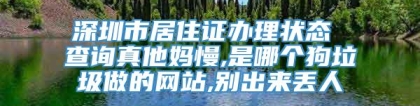 深圳市居住证办理状态查询真他妈慢,是哪个狗垃圾做的网站,别出来丢人